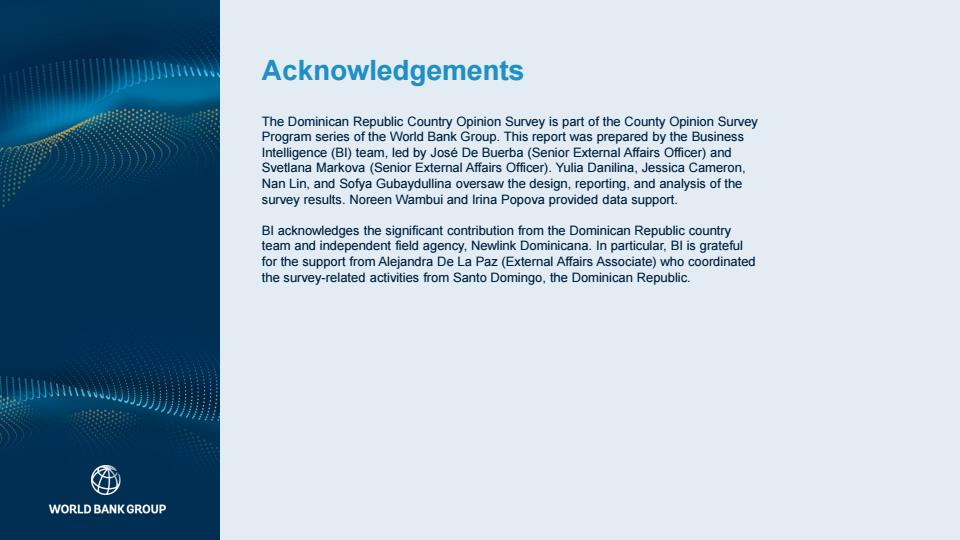 Acknowledgements

The Dominican Republic Country Opinion Survey is part of the County Opinion Survey Program series of the World Bank Group. This report was prepared by the Business Intelligence (BI) team, led by José De Buerba (Senior External Affairs Officer) and Svetlana Markova (Senior External Affairs Officer). Yulia Danilina, Jessica Cameron, Nan Lin, and Sofya Gubaydullina oversaw the design, reporting, and analysis of the survey results. Noreen Wambui and Irina Popova provided data support.

BI acknowledges the significant contribution from the Dominican Republic country team and independent field agency, Newlink Dominicana. In particular, BI is grateful for the support from Alejandra De La Paz (External Affairs Associate) who coordinated the survey-related activities from Santo Domingo, the Dominican Republic.

WORLD BANK GROUP